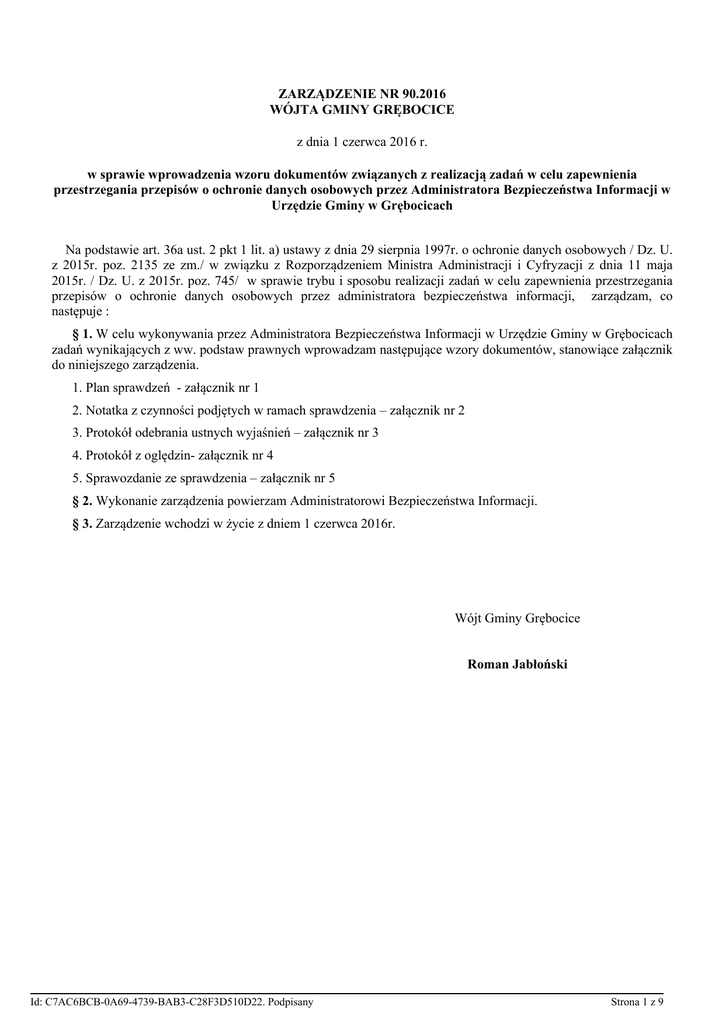 ZARZĄDZENIE NR 90.2016
WÓJTA GMINY GRĘBOCICE

z dnia 1 czerwca 2016 r.

w sprawie wprowadzenia wzoru dokumentów związanych z realizacją zadań w celu zapewnienia przestrzegania przepisów o ochronie danych osobowych przez Administratora Bezpieczeństwa Informacji w Urzędzie Gminy w Grębocicach

Na podstawie art. 36a ust. 2 pkt 1 lit. a) ustawy z dnia 29 sierpnia 1997r. o ochronie danych osobowych / Dz. U. z 2015r. poz. 2135 ze zm./ w związku z Rozporządzeniem Ministra Administracji i Cyfryzacji z dnia 11 maja 2015r. / Dz. U. z 2015r. poz. 745/ w sprawie trybu i sposobu realizacji zadań w celu zapewnienia przestrzegania przepisów o ochronie danych osobowych przez administratora bezpieczeństwa informacji, zarządzam, co następuje :

§ 1. W celu wykonywania przez Administratora Bezpieczeństwa Informacji w Urzędzie Gminy w Grębocicach zadań wynikających z ww. podstaw prawnych wprowadzam następujące wzory dokumentów, stanowiące załącznik do niniejszego zarządzenia.

1. Plan sprawdzeń - załącznik nr 1

2. Notatka z czynności podjętych w ramach sprawdzenia – załącznik nr 2

3. Protokół odebrania ustnych wyjaśnień – załącznik nr 3

4. Protokół z oględzin- załącznik nr 4

5. Sprawozdanie ze sprawdzenia – załącznik nr 5

§ 2. Wykonanie zarządzenia powierzam Administratorowi Bezpieczeństwa Informacji.

§ 3. Zarządzenie wchodzi w życie z dniem 1 czerwca 2016r.

Wójt Gminy Grębocice

Roman Jabłoński

Id: C7AC6BCB-0A69-4739-BAB3-C28F3D510D22. Podpisany

Strona 1 z 9